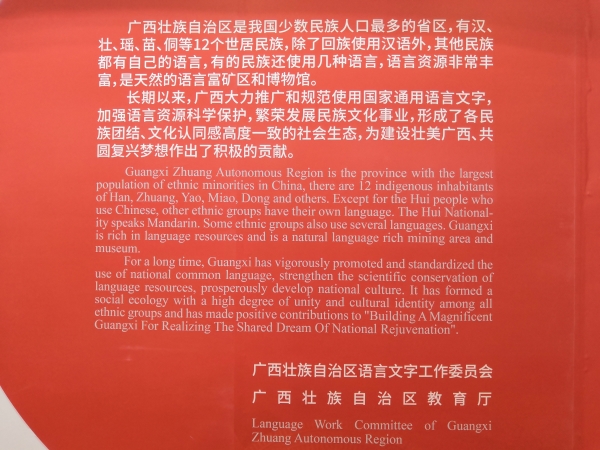 广西壮族自治区是我国少数民族人口最多的省区，有汉、壮、瑶、苗、侗等12个世居民族，除了回族使用汉语外，其他民族都有自己的语言，有的民族还使用几种语言，语言资源非常丰富，是天然的语言富矿区和博物馆。

长期以来，广西大力推广和规范使用国家通用语言文字，加强语言资源科学保护，繁荣发展民族文化事业，形成了各民族团结、文化认同感高度一致的社会生态，为建设壮美广西、共圆复兴梦想作出了积极的贡献。

Guangxi Zhuang Autonomous Region is the province with the largest population of ethnic minorities in China, there are 12 indigenous inhabitants of Han, Zhuang, Yao, Miao, Dong and others. Except for the Hui people who use Chinese, other ethnic groups have their own language. The Hui Nationality speaks Mandarin. Some ethnic groups also use several languages. Guangxi is rich in language resources and is a natural language rich mining area and museum.

For a long time, Guangxi has vigorously promoted and standardized the use of national common language, strengthen the scientific conservation of language resources, prosperously develop national culture. It has formed a social ecology with a high degree of unity and cultural identity among all ethnic groups and has made positive contributions to "Building A Magnificent Guangxi For Realizing The Shared Dream Of National Rejuvenation".

广西壮族自治区语言文字工作委员会
广西壮族自治区教育厅
Language Work Committee of Guangxi Zhuang Autonomous Region